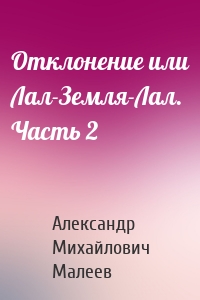 Отклонение или Лал-Земля-Лал. Часть 2

Александр Михайлович Малеев